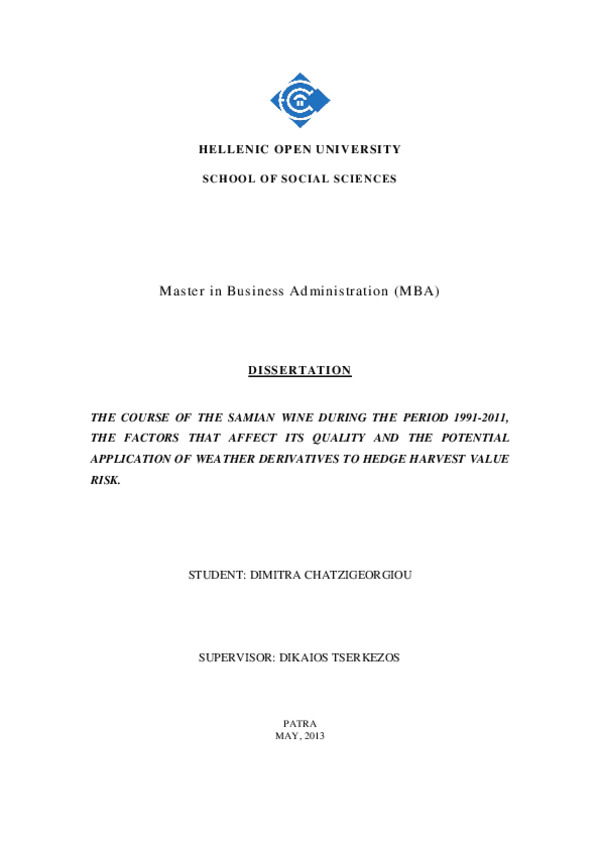 HELLENIC OPEN UNIVERSITY

SCHOOL OF SOCIAL SCIENCES

Master in Business Administration (MBA)

DISSERTATION

THE COURSE OF THE SAMIAN WINE DURING THE PERIOD 1991-2011, THE FACTORS THAT AFFECT ITS QUALITY AND THE POTENTIAL APPLICATION OF WEATHER DERIVATIVES TO HEDGE HARVEST VALUE RISK.

STUDENT: DIMITRA CHATZIGEORGIOU

SUPERVISOR: DIKAIOS TSERKEZOS

PATRA
MAY, 2013